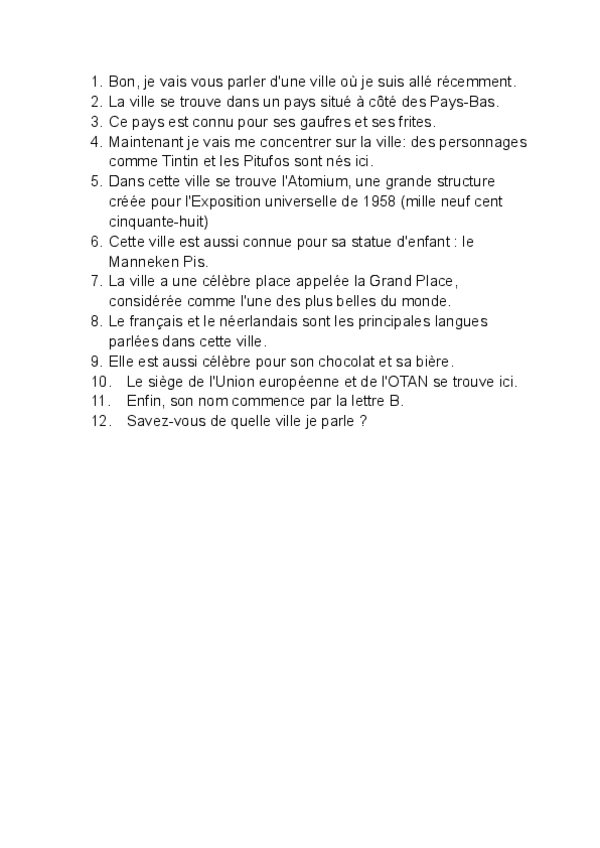 1. Bon, je vais vous parler d'une ville où je suis allé récemment.
2. La ville se trouve dans un pays situé à côté des Pays-Bas.
3. Ce pays est connu pour ses gaufres et ses frites.
4. Maintenant je vais me concentrer sur la ville: des personnages comme Tintin et les Pitufos sont nés ici.
5. Dans cette ville se trouve l'Atomium, une grande structure créée pour l'Exposition universelle de 1958 (mille neuf cent cinquante-huit)
6. Cette ville est aussi connue pour sa statue d'enfant : le Manneken Pis.
7. La ville a une célèbre place appelée la Grand Place, considérée comme l'une des plus belles du monde.
8. Le français et le néerlandais sont les principales langues parlées dans cette ville.
9. Elle est aussi célèbre pour son chocolat et sa bière.
10. Le siège de l'Union européenne et de l'OTAN se trouve ici.
11. Enfin, son nom commence par la lettre B.
12. Savez-vous de quelle ville je parle ?